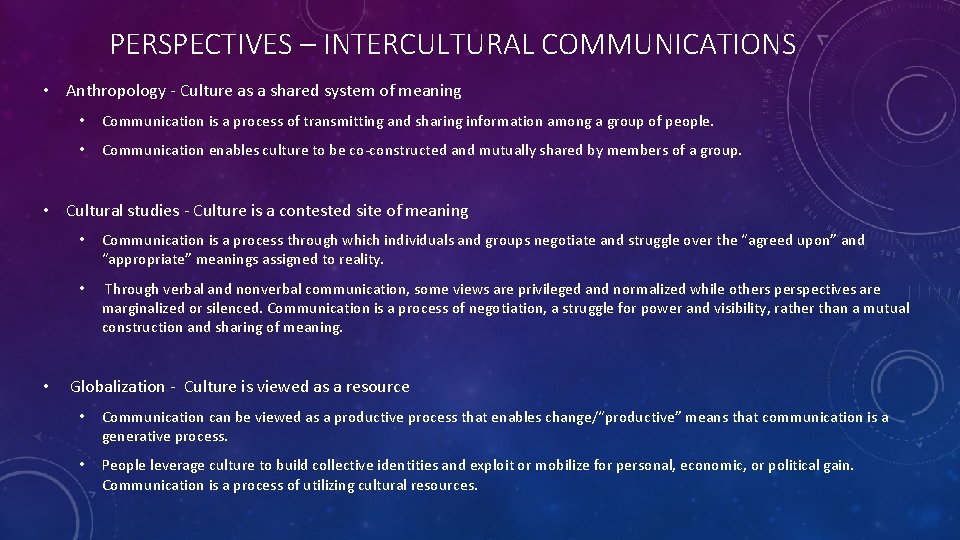 PERSPECTIVES – INTERCULTURAL COMMUNICATIONS

• Anthropology - Culture as a shared system of meaning

• Communication is a process of transmitting and sharing information among a group of people.

• Communication enables culture to be co-constructed and mutually shared by members of a group.

• Cultural studies - Culture is a contested site of meaning

• Communication is a process through which individuals and groups negotiate and struggle over the "agreed upon" and "appropriate" meanings assigned to reality.

• Through verbal and nonverbal communication, some views are privileged and normalized while others perspectives are marginalized or silenced. Communication is a process of negotiation, a struggle for power and visibility, rather than a mutual construction and sharing of meaning.

• Globalization - Culture is viewed as a resource

• Communication can be viewed as a productive process that enables change/"productive" means that communication is a generative process.

• People leverage culture to build collective identities and exploit or mobilize for personal, economic, or political gain. Communication is a process of utilizing cultural resources.